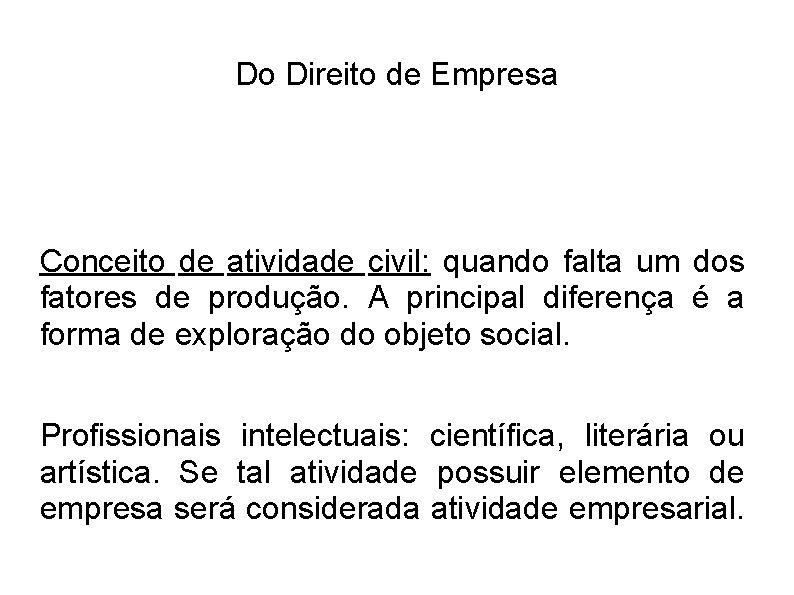 Do Direito de Empresa

Conceito de atividade civil: quando falta um dos fatores de produção. A principal diferença é a forma de exploração do objeto social.

Profissionais intelectuais: científica, literária ou artística. Se tal atividade possuir elemento de empresa será considerada atividade empresarial.